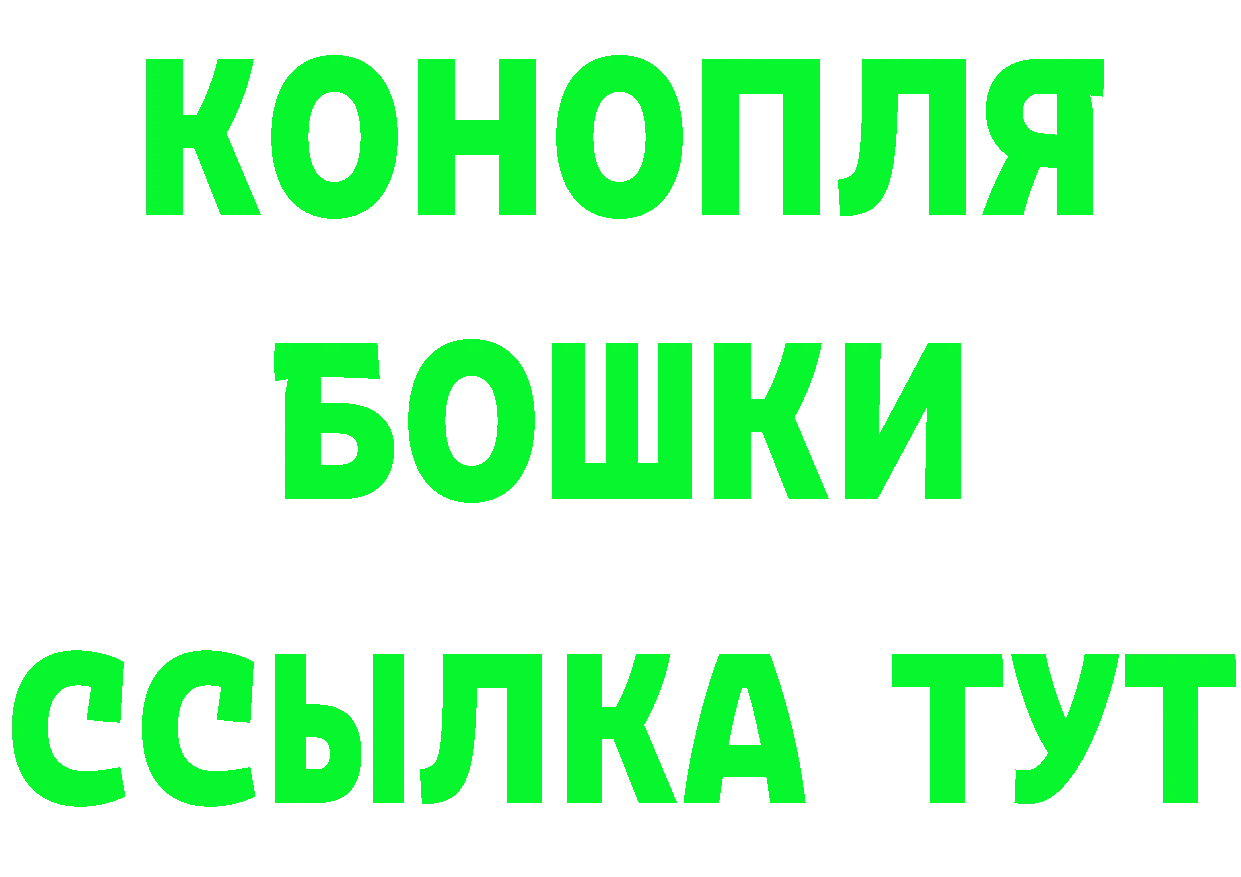 КОНОПЛЯ
БОШКИ
ССЫЛКА ТУТ